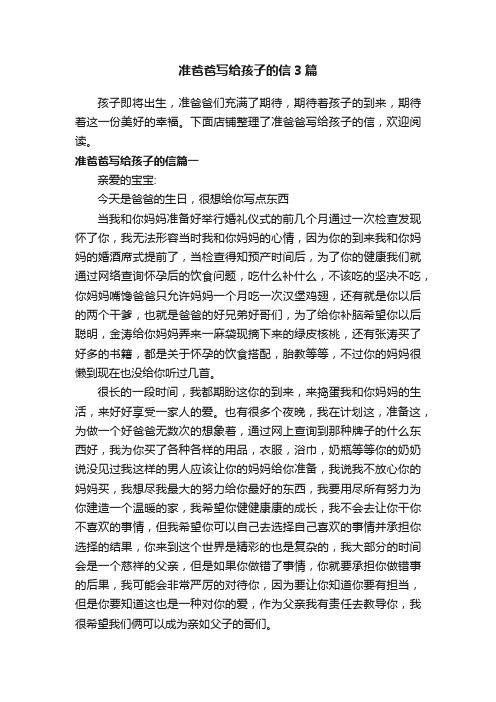 准爸爸写给孩子的信3篇

孩子即将出生，准爸爸们充满了期待，期待着孩子的到来，期待着这一份美好的幸福。下面店铺整理了准爸爸写给孩子的信，欢迎阅读。

准爸爸写给孩子的信篇一

亲爱的宝宝:

今天是爸爸的生日，很想给你写点东西

当我和你妈妈准备好举行婚礼仪式的前几个月通过一次检查发现怀了你，我无法形容当时我和你妈妈的心情，因为你的到来我和你妈妈的婚酒席式提前了，当检查得知预产时间后，为了你的健康我们就通过网络查询怀孕后的饮食问题，吃什么补什么，不该吃的坚决不吃，你妈妈嘴馋爸爸只允许妈妈一个月吃一次汉堡鸡翅，还有就是你以后的两个干爹，也就是爸爸的好兄弟好哥们，为了给你补脑希望你以后聪明，金涛给你妈妈弄来一麻袋现摘下来的绿皮核桃，还有张涛买了好多的书籍，都是关于怀孕的饮食搭配，胎教等等，不过你的妈妈很懒到现在也没给你听过几首。

很长的一段时间，我都期盼这你的到来，来捣蛋我和你妈妈的生活，来好好享受一家人的爱。也有很多个夜晚，我在计划这，准备这，为做一个好爸爸无数次的想象着，通过网上查询到那种牌子的什么东西好，我为你买了各种各样的用品，衣服，浴巾，奶瓶等等你的奶奶说没见过我这样的男人应该让你的妈妈给你准备，我说我不放心你的妈妈买，我想尽我最大的努力给你最好的东西，我要用尽所有努力为你建造一个温暖的家，我希望你健健康康的成长，我不会去让你干你不喜欢的事情，但我希望你可以自己去选择自己喜欢的事情并承担你选择的结果，你来到这个世界是精彩的也是复杂的，我大部分的时间会是一个慈祥的父亲，但是如果你做错了事情，你就要承担你做错事的后果，我可能会非常严厉的对待你，因为要让你知道你要有担当，但是你要知道这也是一种对你的爱，作为父亲我有责任去教导你，我很希望我们俩可以成为亲如父子的哥们。